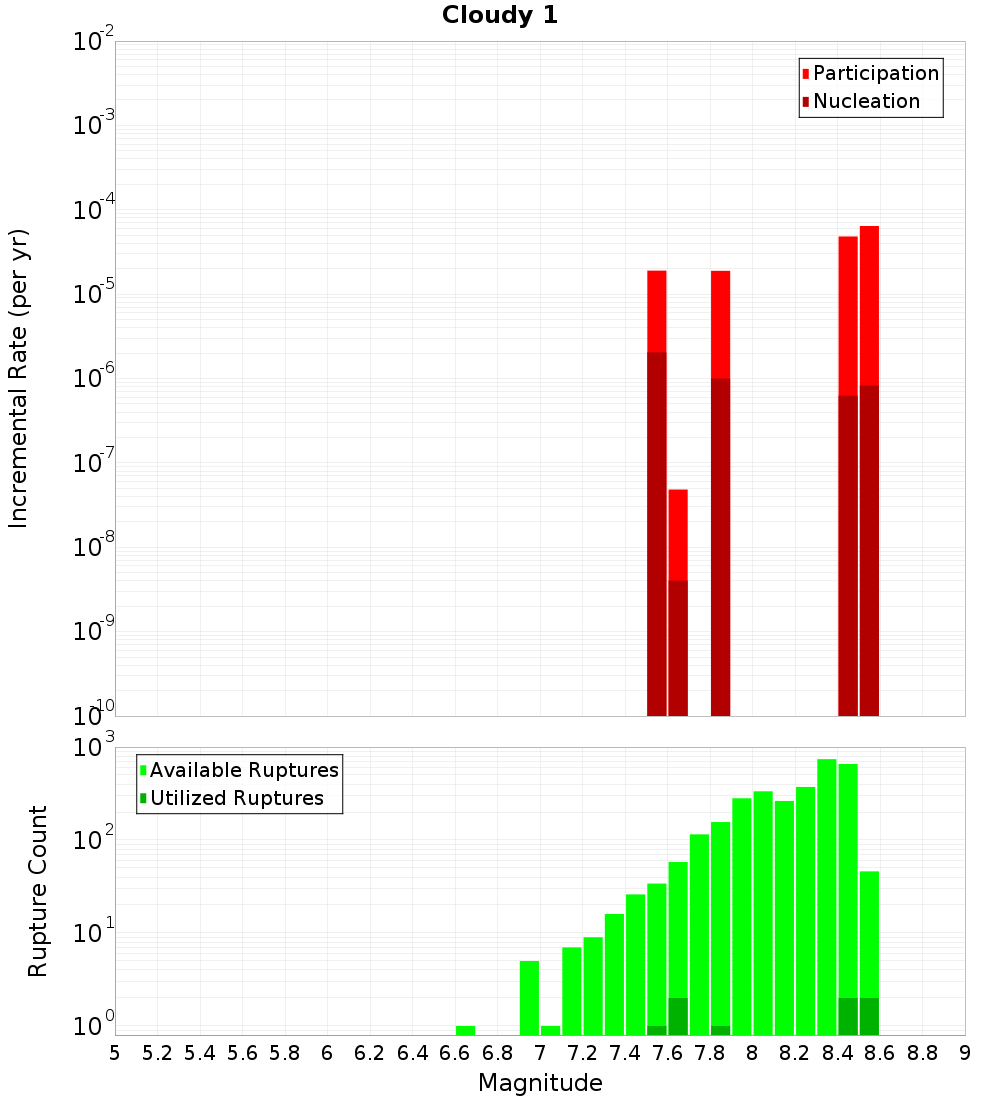 Cloudy 1

Participation
Nucleation

Incremental Rate (per yr)

$10^{-2}$
$10^{-3}$
$10^{-4}$
$10^{-5}$
$10^{-6}$
$10^{-7}$
$10^{-8}$
$10^{-9}$
$10^{-10}$

Available Ruptures
Utilized Ruptures

Rupture Count

$10^{3}$
$10^{2}$
$10^{1}$
$10^{0}$

5 5.2 5.4 5.6 5.8 6 6.2 6.4 6.6 6.8 7 7.2 7.4 7.6 7.8 8 8.2 8.4 8.6 8.8 9

Magnitude